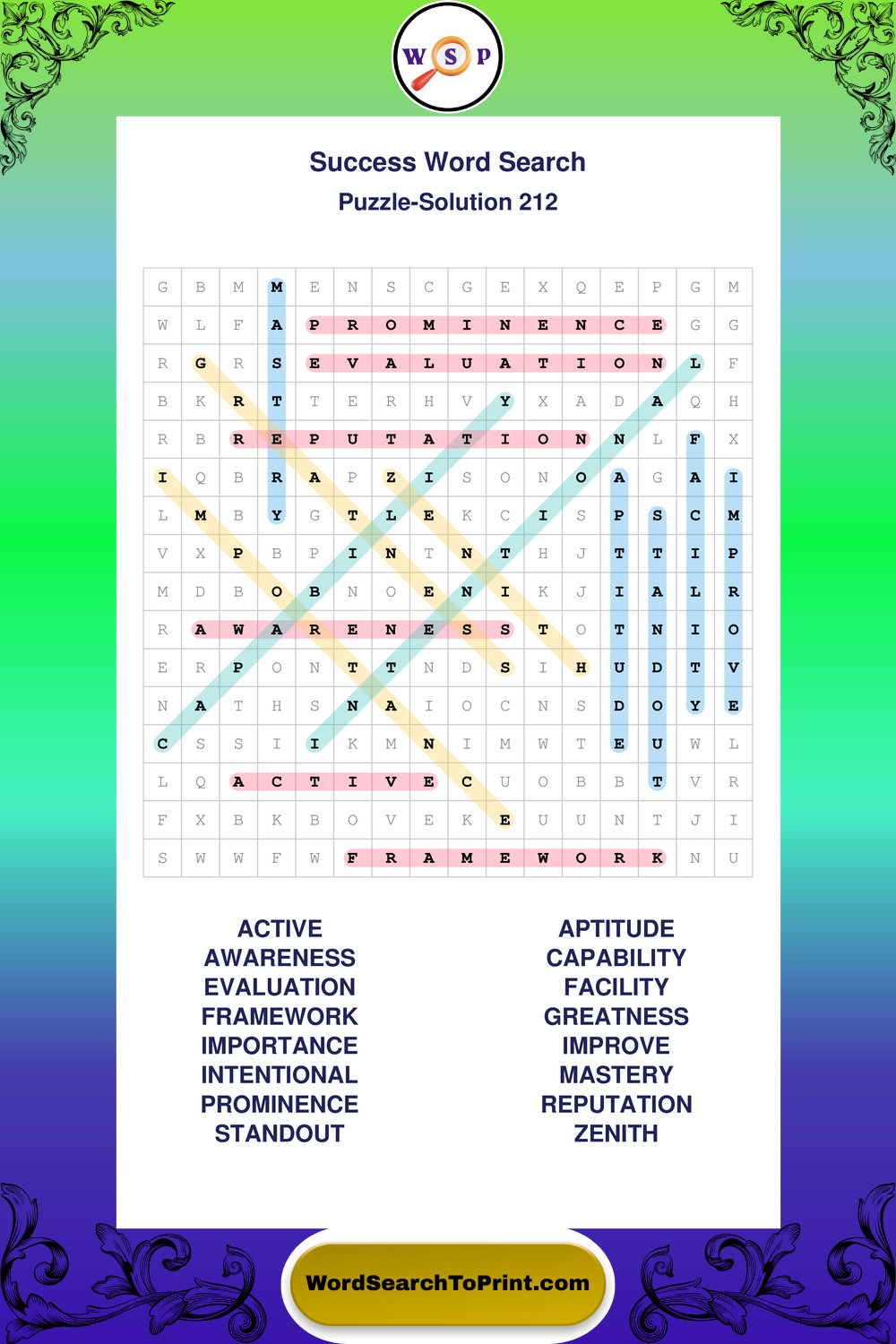 W S P

Success Word Search
Puzzle-Solution 212

| G | B | M | M | E | N | S | C | G | E | X | Q | E | P | G | M |
|---|---|---|---|---|---|---|---|---|---|---|---|---|---|---|---|
| W | L | F | A | P | R | O | M | I | N | E | N | C | E | G | G |
| R | G | R | S | E | V | A | L | U | A | T | I | O | N | L | F |
| B | K | R | T | T | E | R | H | V | Y | X | A | D | A | Q | H |
| R | B | R | E | P | U | T | A | T | I | O | N | N | L | F | X |
| I | Q | B | R | A | P | Z | I | S | O | N | O | A | G | A | I |
| L | M | B | Y | G | T | L | E | K | C | I | S | P | S | C | M |
| V | X | P | B | P | I | N | T | N | T | H | J | T | T | I | P |
| M | D | B | O | B | N | O | E | N | I | K | J | I | A | L | R |
| R | A | W | A | R | E | N | E | S | S | T | O | T | N | I | O |
| E | R | P | O | N | T | T | N | D | S | I | H | U | D | T | V |
| N | A | T | H | S | N | A | I | O | C | N | S | D | O | Y | E |
| C | S | S | I | I | K | M | N | I | M | W | T | E | U | W | L |
| L | Q | A | C | T | I | V | E | C | U | O | B | B | T | V | R |
| F | X | B | K | B | O | V | E | K | E | U | U | N | T | J | I |
| S | W | W | F | W | F | R | A | M | E | W | O | R | K | N | U |

ACTIVE
AWARENESS
EVALUATION
FRAMEWORK
IMPORTANCE
INTENTIONAL
PROMINENCE
STANDOUT

APTITUDE
CAPABILITY
FACILITY
GREATNESS
IMPROVE
MASTERY
REPUTATION
ZENITH

WordSearchToPrint.com